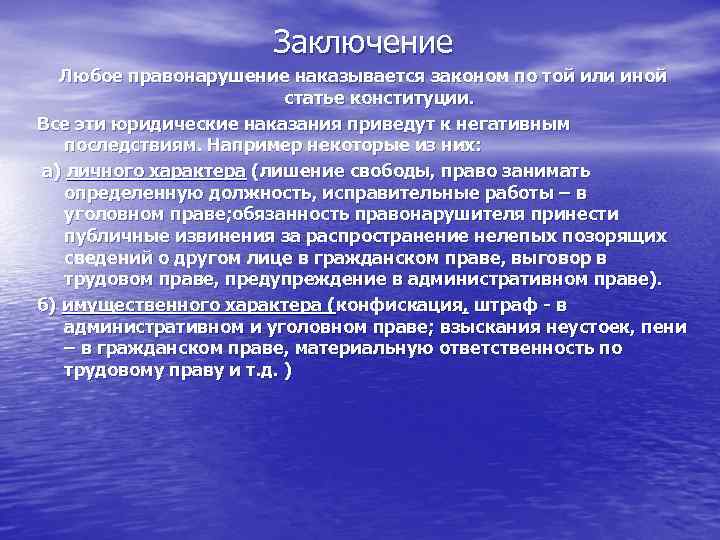 Заключение

Любое правонарушение наказывается законом по той или иной статье конституции.

Все эти юридические наказания приведут к негативным последствиям. Например некоторые из них:

а) личного характера (лишение свободы, право занимать определенную должность, исправительные работы – в уголовном праве;обязанность правонарушителя принести публичные извинения за распространение нелепых позорящих сведений о другом лице в гражданском праве, выговор в трудовом праве, предупреждение в административном праве).

б) имущественного характера (конфискация, штраф - в административном и уголовном праве; взыскания неустоек, пени – в гражданском праве, материальную ответственность по трудовому праву и т.д. )